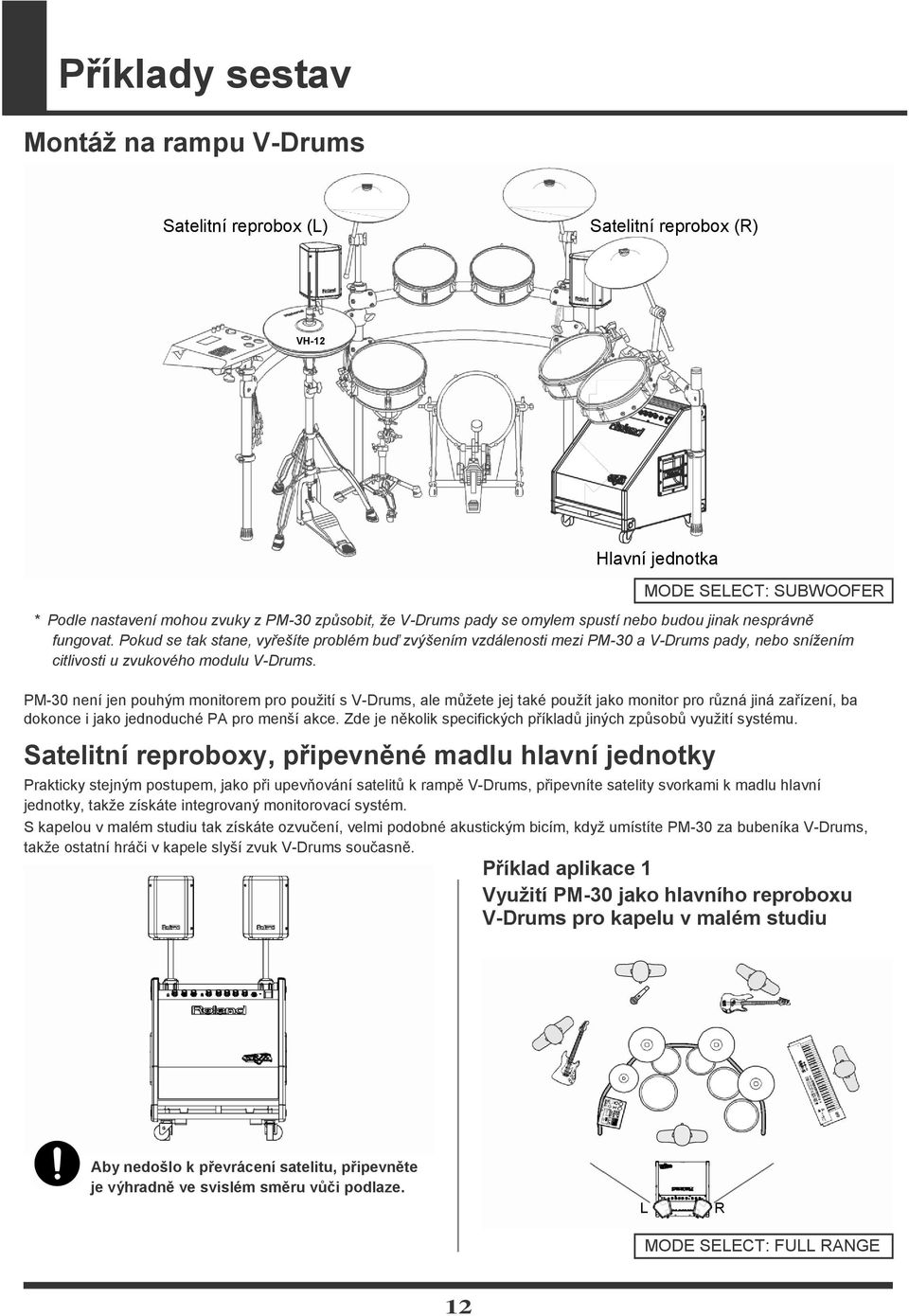 Příklady sestav

Montáž na rampu V-Drums

Satelitní reprobox (L)

Satelitní reprobox (R)

VH-12

Hlavní jednotka

MODE SELECT: SUBWOOFER

* Podle nastavení mohou zvuky z PM-30 způsobit, že V-Drums pady se omylem spustí nebo budou jinak nesprávně fungovat. Pokud se tak stane, vyřešíte problém buď zvýšením vzdálenosti mezi PM-30 a V-Drums pady, nebo snížením citlivosti u zvukového modulu V-Drums.

PM-30 není jen pouhým monitorem pro použití s V-Drums, ale můžete jej také použít jako monitor pro různá jiná zařízení, ba dokonce i jako jednoduché PA pro menší akce. Zde je několik specifických příkladů jiných způsobů využití systému.

Satelitní reproboxy, připevněné madlu hlavní jednotky

Prakticky stejným postupem, jako při upevňování satelitů k rampě V-Drums, připevníte satelity svorkami k madlu hlavní jednotky, takže získáte integrovaný monitorovací systém.
S kapelou v malém studiu tak získáte ozvučení, velmi podobné akustickým bicím, když umístíte PM-30 za bubeníka V-Drums, takže ostatní hráči v kapele slyší zvuk V-Drums současně.

Příklad aplikace 1
Využití PM-30 jako hlavního reproboxu V-Drums pro kapelu v malém studiu

Aby nedošlo k převrácení satelitu, připevněte je výhradně ve svislém směru vůči podlaze.

L R

MODE SELECT: FULL RANGE

12